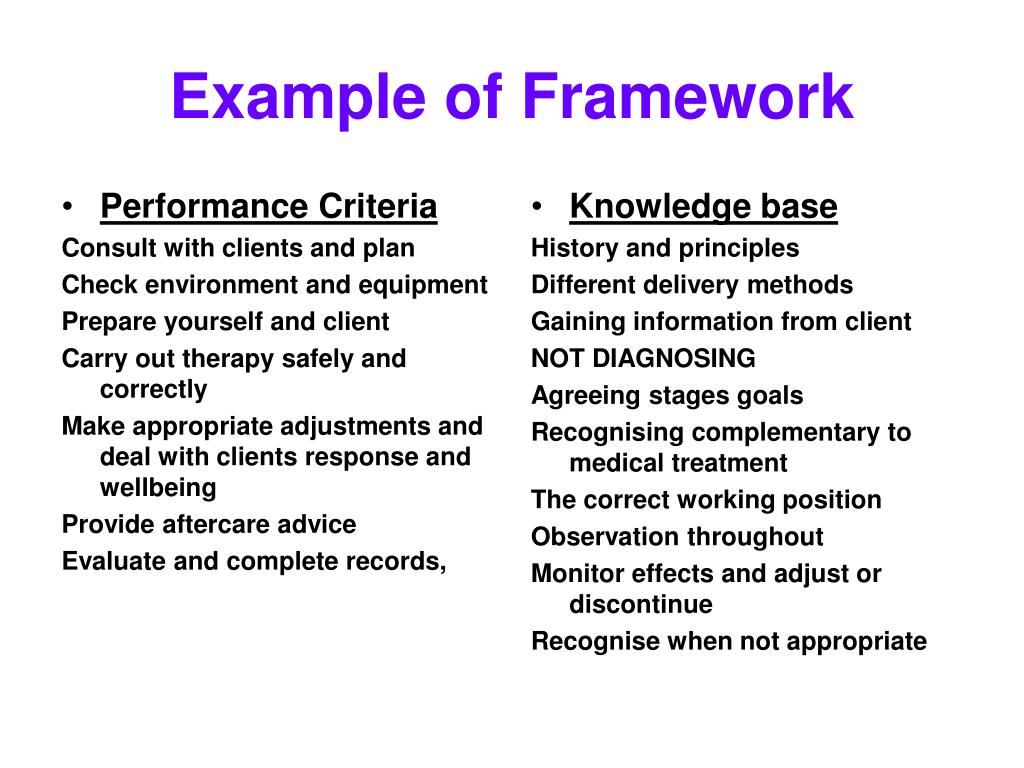 Example of Framework

• Performance Criteria
Consult with clients and plan
Check environment and equipment
Prepare yourself and client
Carry out therapy safely and correctly
Make appropriate adjustments and deal with clients response and wellbeing
Provide aftercare advice
Evaluate and complete records,

• Knowledge base
History and principles
Different delivery methods
Gaining information from client
NOT DIAGNOSING
Agreeing stages goals
Recognising complementary to medical treatment
The correct working position
Observation throughout
Monitor effects and adjust or discontinue
Recognise when not appropriate